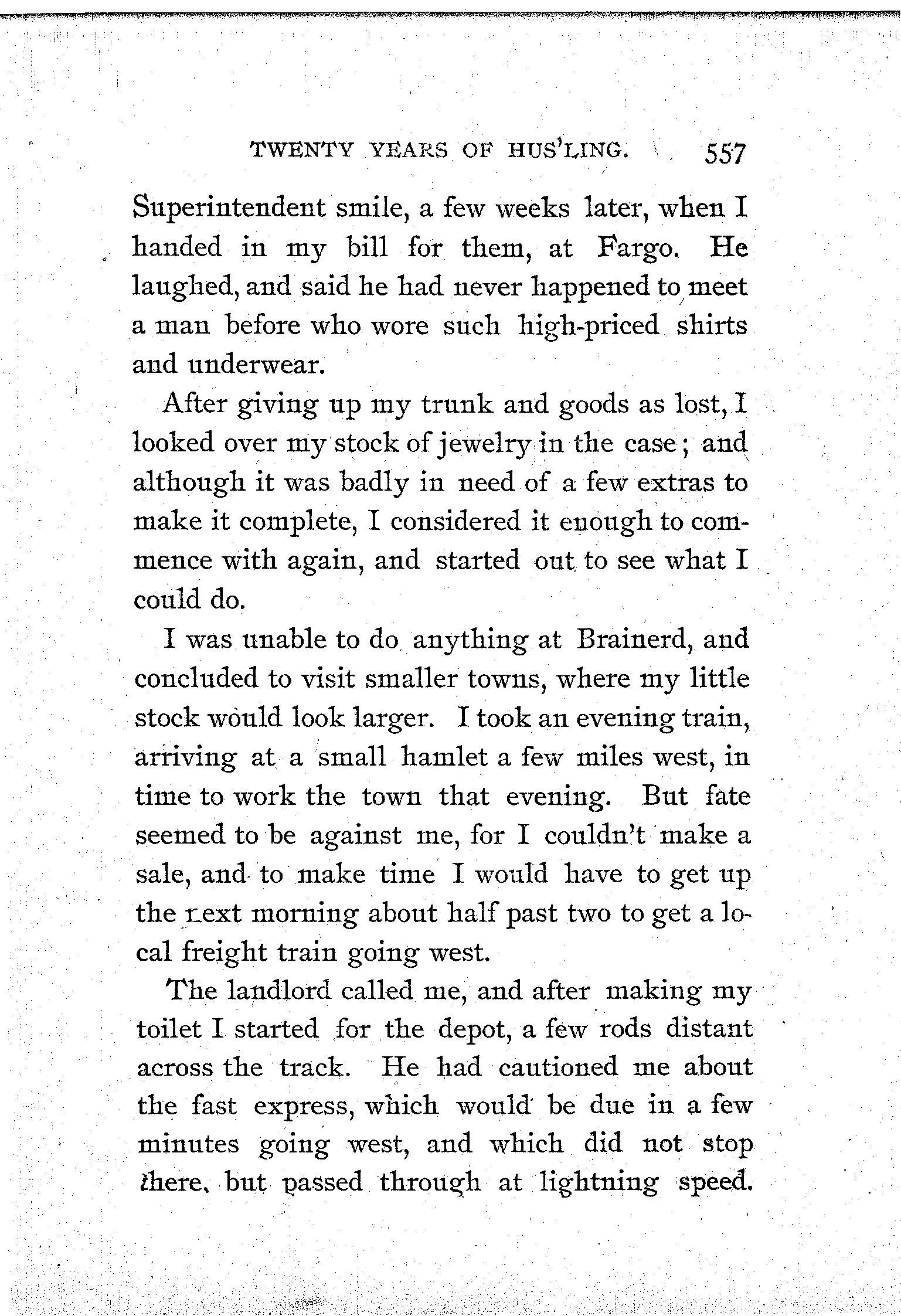 TWENTY YEARS OF HUS'LING. 557

Superintendent smile, a few weeks later, when I handed in my bill for them, at Fargo. He laughed, and said he had never happened to meet a man before who wore such high-priced shirts and underwear.

After giving up my trunk and goods as lost, I looked over my stock of jewelry in the case; and although it was badly in need of a few extras to make it complete, I considered it enough to commence with again, and started out to see what I could do.

I was unable to do anything at Brainerd, and concluded to visit smaller towns, where my little stock would look larger. I took an evening train, arriving at a small hamlet a few miles west, in time to work the town that evening. But fate seemed to be against me, for I couldn't make a sale, and to make time I would have to get up the next morning about half past two to get a local freight train going west.

The landlord called me, and after making my toilet I started for the depot, a few rods distant across the track. He had cautioned me about the fast express, which would be due in a few minutes going west, and which did not stop there, but passed through at lightning speed.